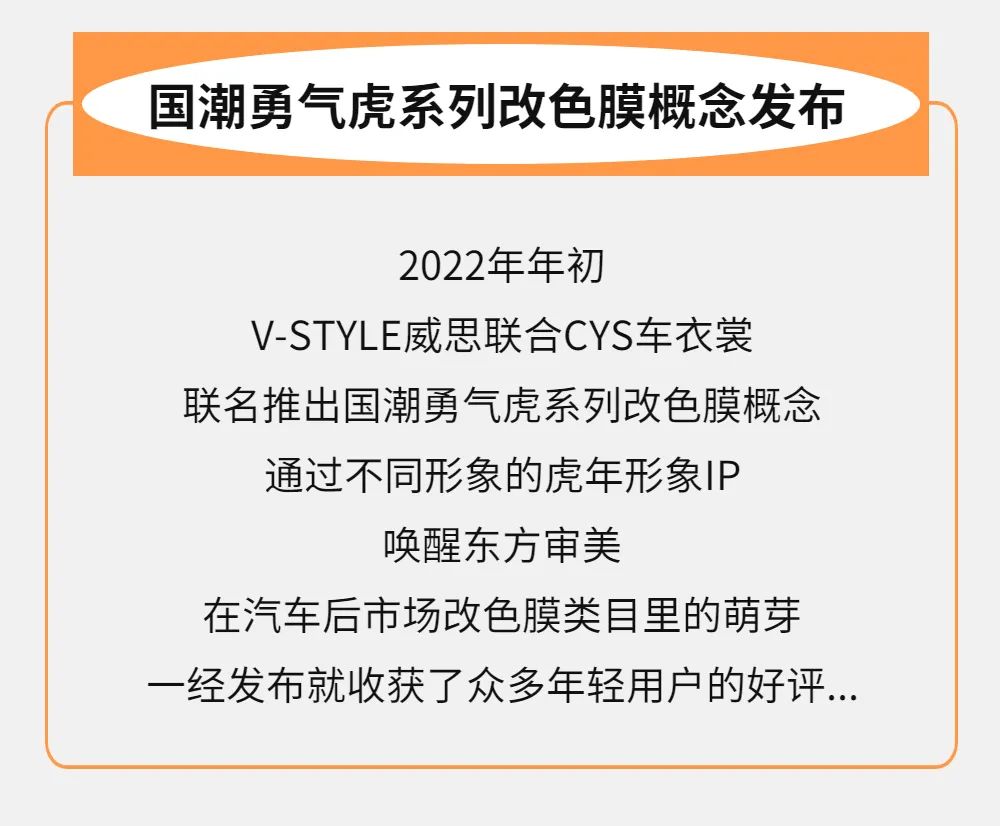 国潮勇气虎系列改色膜概念发布

2022年年初
V-STYLE威思联合CYS车衣裳
联名推出国潮勇气虎系列改色膜概念
通过不同形象的虎年形象IP
唤醒东方审美
在汽车后市场改色膜类目里的萌芽
一经发布就收获了众多年轻用户的好评...